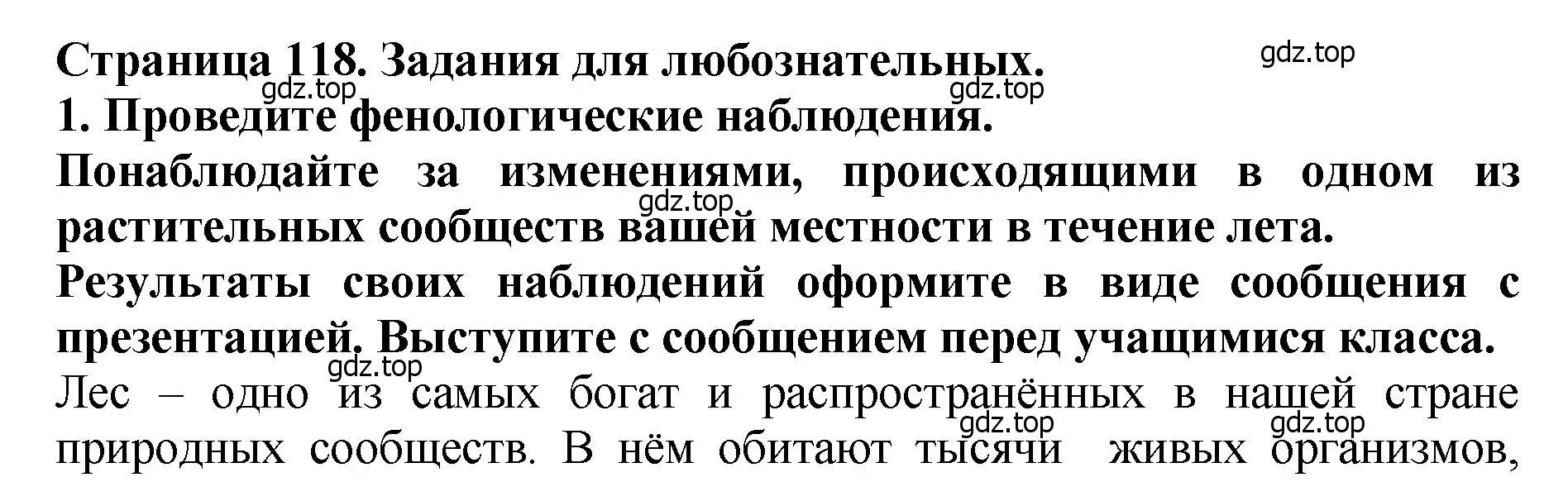 Страница 118. Задания для любознательных.
gdz.top
gdz.top
gdz.top
1. Проведите фенологические наблюдения.

Понаблюдайте за изменениями, происходящими в одном из растительных сообществ вашей местности в течение лета.
gdz.top

Результаты своих наблюдений оформите в виде сообщения с презентацией. Выступите с сообщением перед учащимися класса.
gdz.top

Лес – одно из самых богат и распространённых в нашей стране природных сообществ. В нём обитают тысячи живых организмов,
gdz.top
gdz.top